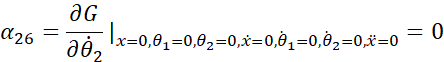 $\alpha_{26} = \frac{\partial G}{\partial \dot{\theta}_2} |_{x=0,\theta_1=0,\theta_2=0,\dot{x}=0,\dot{\theta}_1=0,\dot{\theta}_2=0,\ddot{x}=0} = 0$